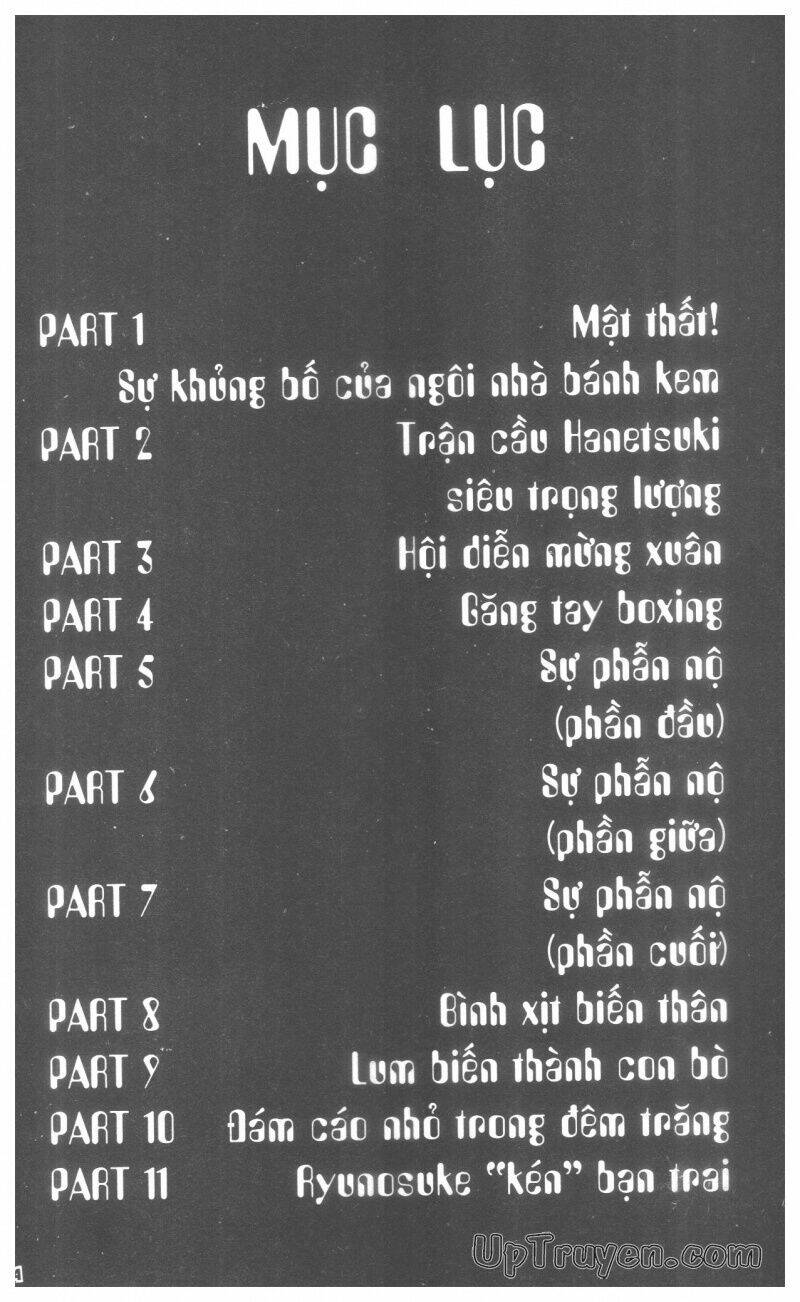 MỤC LỤC

PART 1 Mật thất!
Sự khủng bố của ngôi nhà bánh kem
PART 2 Trận cầu Hanetsuki
siêu trọng lượng
PART 3 Hội diễn mừng xuân
PART 4 Găng tay boxing
PART 5 Sự phẫn nộ
(phần đầu)
PART 6 Sự phẫn nộ
(phần giữa)
PART 7 Sự phẫn nộ
(phần cuối)
PART 8 Bình xịt biến thân
PART 9 Lum biến thành con bò
PART 10 Đám cáo nhỏ trong đêm trăng
PART 11 Ryunosuke "kén" bạn trai

UpTruyen.com